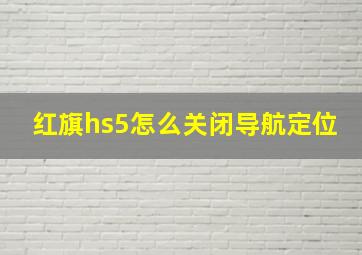 红旗hs5怎么关闭导航定位